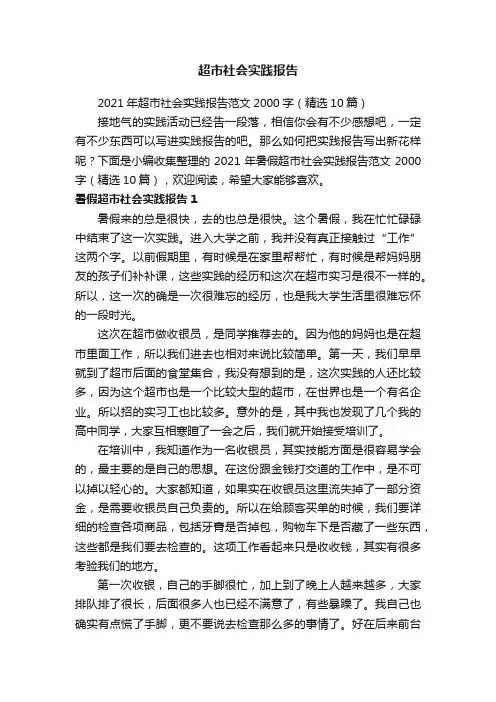 超市社会实践报告

2021 年超市社会实践报告范文 2000 字（精选 10 篇）

接地气的实践活动已经告一段落，相信你会有不少感想吧，一定有不少东西可以写进实践报告的吧。那么如何把实践报告写出新花样呢？下面是小编收集整理的 2021 年暑假超市社会实践报告范文 2000 字（精选 10 篇），欢迎阅读，希望大家能够喜欢。

暑假超市社会实践报告 1

暑假来的总是很快，去的也总是很快。这个暑假，我在忙忙碌碌中结束了这一次实践。进入大学之前，我并没有真正接触过“工作”这两个字。以前假期里，有时候是在家里帮帮忙，有时候是帮妈妈朋友的孩子们补补课，这些实践的经历和这次在超市实习是很不一样的。所以，这一次的确是一次很难忘的经历，也是我大学生活里很难忘怀的一段时光。

这次在超市做收银员，是同学推荐去的。因为他的妈妈也是在超市里面工作，所以我们进去也相对来说比较简单。第一天，我们早早就到了超市后面的食堂集合，我没有想到的是，这次实践的人还比较多，因为这个超市也是一个比较大型的超市，在世界也是一个有名企业。所以招的实习工也比较多。意外的是，其中我也发现了几个我的高中同学，大家互相寒暄了一会之后，我们就开始接受培训了。

在培训中，我知道作为一名收银员，其实技能方面是很容易学会的，最主要的是自己的思想。在这份跟金钱打交道的工作中，是不可以掉以轻心的。大家都知道，如果实在收银员这里流失掉了一部分资金，是需要收银员自己负责的。所以在给顾客买单的时候，我们要详细的检查各项商品，包括牙膏是否掉包，购物车下是否藏了一些东西，这些都是我们要去检查的。这项工作看起来只是收收钱，其实有很多考验我们的地方。

第一次收银，自己的手脚很忙，加上到了晚上人越来越多，大家排队排了很长，后面很多人也已经不满意了，有些暴躁了。我自己也确实有点慌了手脚，更不要说去检查那么多的事情了。好在后来前台